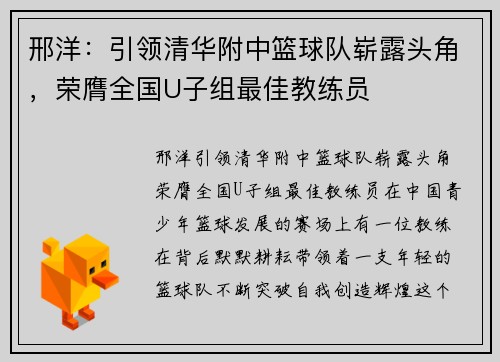 邢洋：引领清华附中篮球队崭露头角，荣膺全国U子组最佳教练员

邢洋引领清华附中篮球队崭露头角荣膺全国U子组最佳教练员在中国青少年篮球发展的赛场上有一位教练在背后默默耕耘带领着一支年轻的篮球队不断突破自我创造辉煌这个